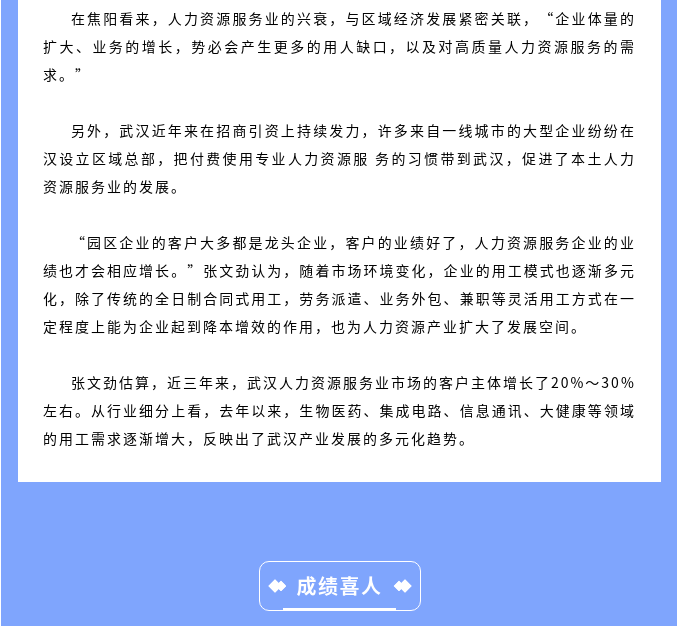 在焦阳看来，人力资源服务业的兴衰，与区域经济发展紧密关联，“企业体量的扩大、业务的增长，势必会产生更多的用人缺口，以及对高质量人力资源服务的需求。”

另外，武汉近年来在招商引资上持续发力，许多来自一线城市的大型企业纷纷在汉设立区域总部，把付费使用专业人力资源服 务的习惯带到武汉，促进了本土人力资源服务业的发展。

“园区企业的客户大多都是龙头企业，客户的业绩好了，人力资源服务企业的业绩也才会相应增长。”张文劲认为，随着市场环境变化，企业的用工模式也逐渐多元化，除了传统的全日制合同式用工，劳务派遣、业务外包、兼职等灵活用工方式在一定程度上能为企业起到降本增效的作用，也为人力资源产业扩大了发展空间。

张文劲估算，近三年来，武汉人力资源服务业市场的客户主体增长了20%～30%左右。从行业细分上看，去年以来，生物医药、集成电路、信息通讯、大健康等领域的用工需求逐渐增大，反映出了武汉产业发展的多元化趋势。

成绩喜人